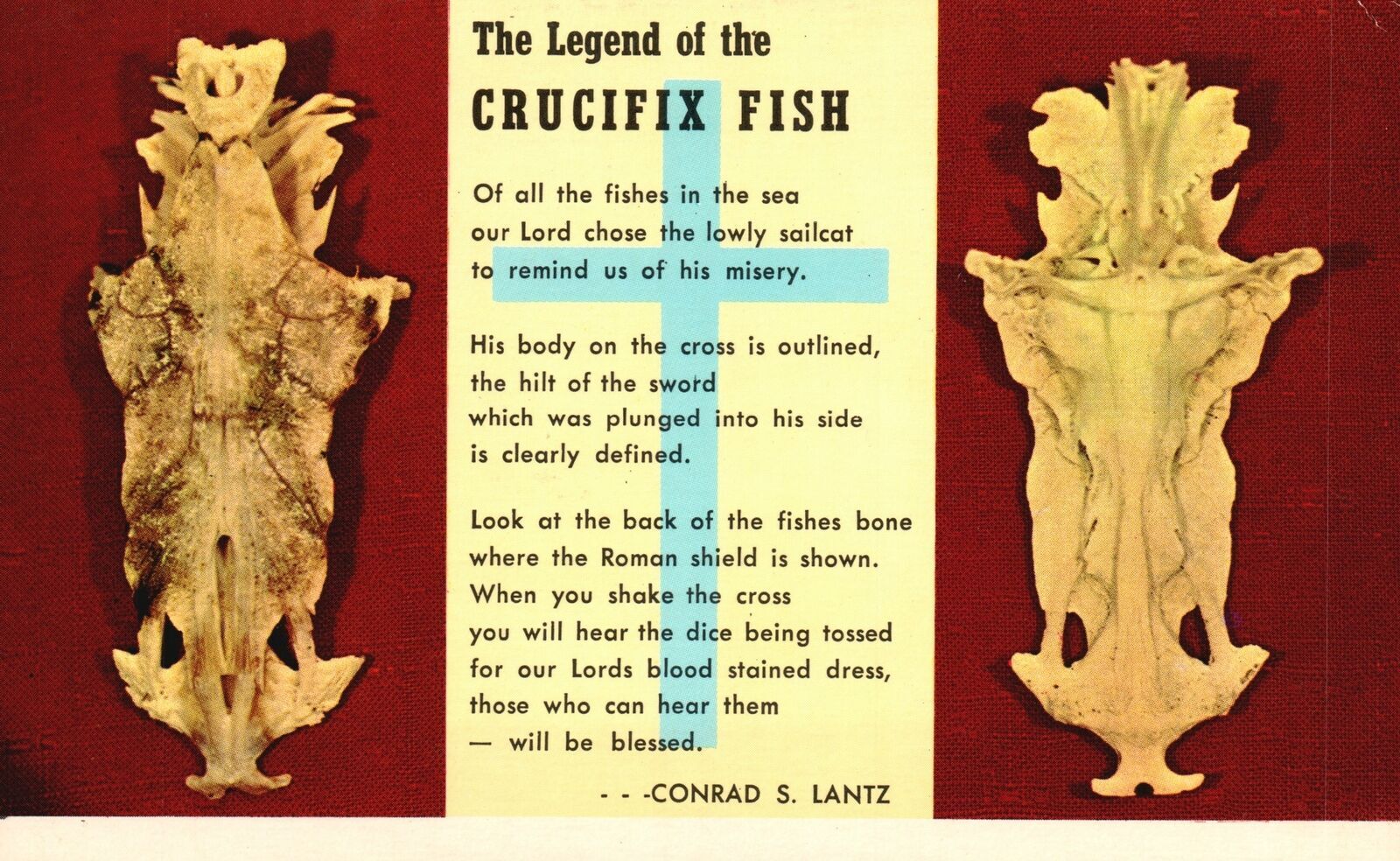 The Legend of the
CRUCIFIX FISH

Of all the fishes in the sea
our Lord chose the lowly sailcat
to remind us of his misery.

His body on the cross is outlined,
the hilt of the sword
which was plunged into his side
is clearly defined.

Look at the back of the fishes bone
where the Roman shield is shown.
When you shake the cross
you will hear the dice being tossed
for our Lords blood stained dress,
those who can hear them
— will be blessed.

- - -CONRAD S. LANTZ